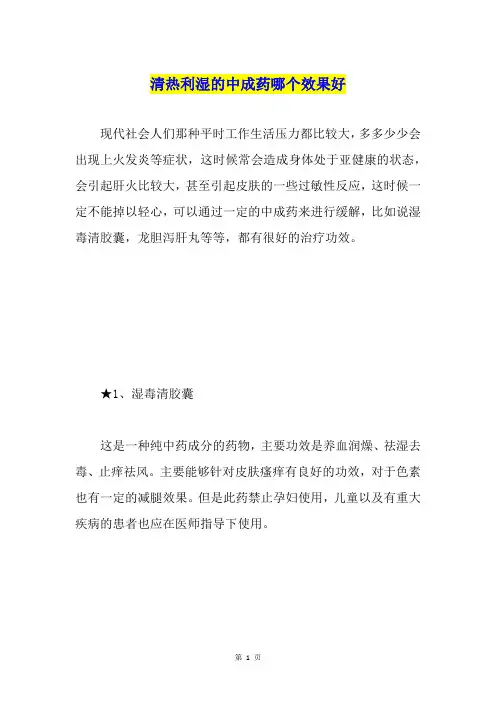 清热利湿的中成药哪个效果好

现代社会人们那种平时工作生活压力都比较大，多多少少会出现上火发炎等症状，这时候常会造成身体处于亚健康的状态，会引起肝火比较大，甚至引起皮肤的一些过敏性反应，这时候一定不能掉以轻心，可以通过一定的中成药来进行缓解，比如说湿毒清胶囊，龙胆泻肝丸等等，都有很好的治疗功效。

★1、湿毒清胶囊

这是一种纯中药成分的药物，主要功效是养血润燥、祛湿去毒、止痒祛风。主要能够针对皮肤瘙痒有良好的功效，对于色素也有一定的减腿效果。但是此药禁止孕妇使用，儿童以及有重大疾病的患者也应在医师指导下使用。

第 1 页